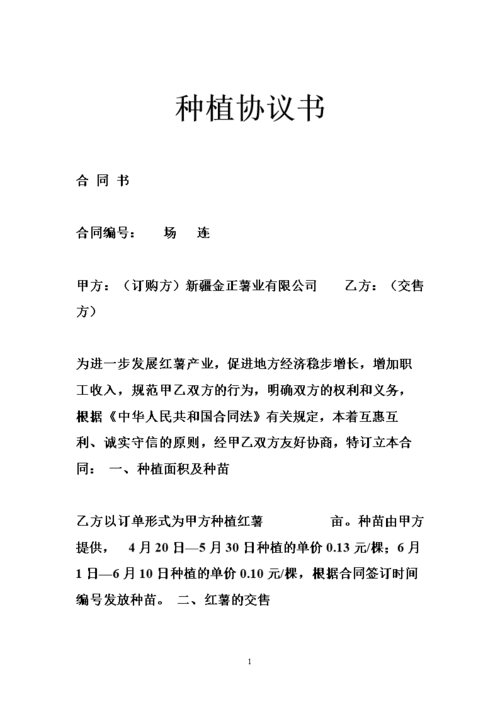 种植协议书

合 同 书

合同编号：　　场　　连

甲方：（订购方）新疆金正薯业有限公司　　乙方：（交售方）

为进一步发展红薯产业，促进地方经济稳步增长，增加职工收入，规范甲乙双方的行为，明确双方的权利和义务，根据《中华人民共和国合同法》有关规定，本着互惠互利、诚实守信的原则，经甲乙双方友好协商，特订立本合同：　一、种植面积及种苗

乙方以订单形式为甲方种植红薯　　　　亩。种苗由甲方提供，　4 月 20 日—5 月 30 日种植的单价 0.13 元/棵；6 月 1 日—6 月 10 日种植的单价 0.10 元/棵，根据合同签订时间编号发放种苗。　二、红薯的交售

1